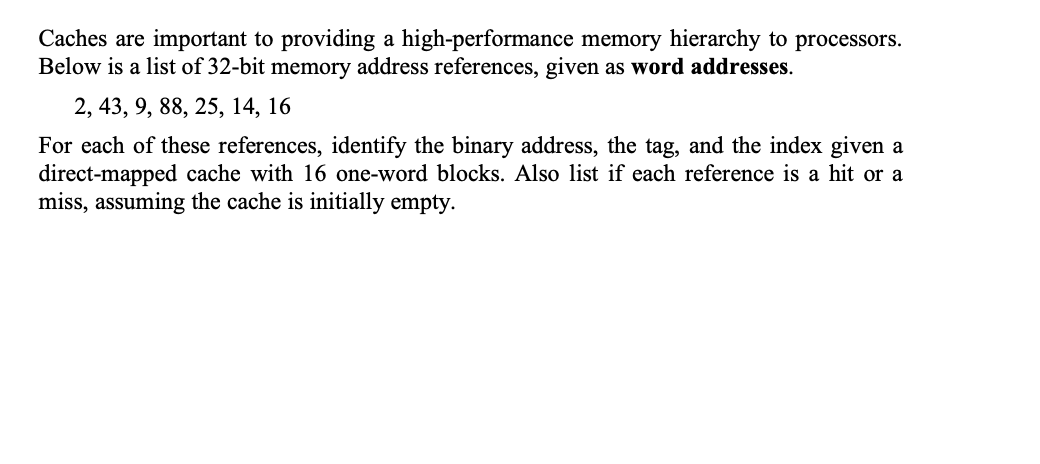 Caches are important to providing a high-performance memory hierarchy to processors. Below is a list of 32-bit memory address references, given as word addresses.

2, 43, 9, 88, 25, 14, 16

For each of these references, identify the binary address, the tag, and the index given a direct-mapped cache with 16 one-word blocks. Also list if each reference is a hit or a miss, assuming the cache is initially empty.